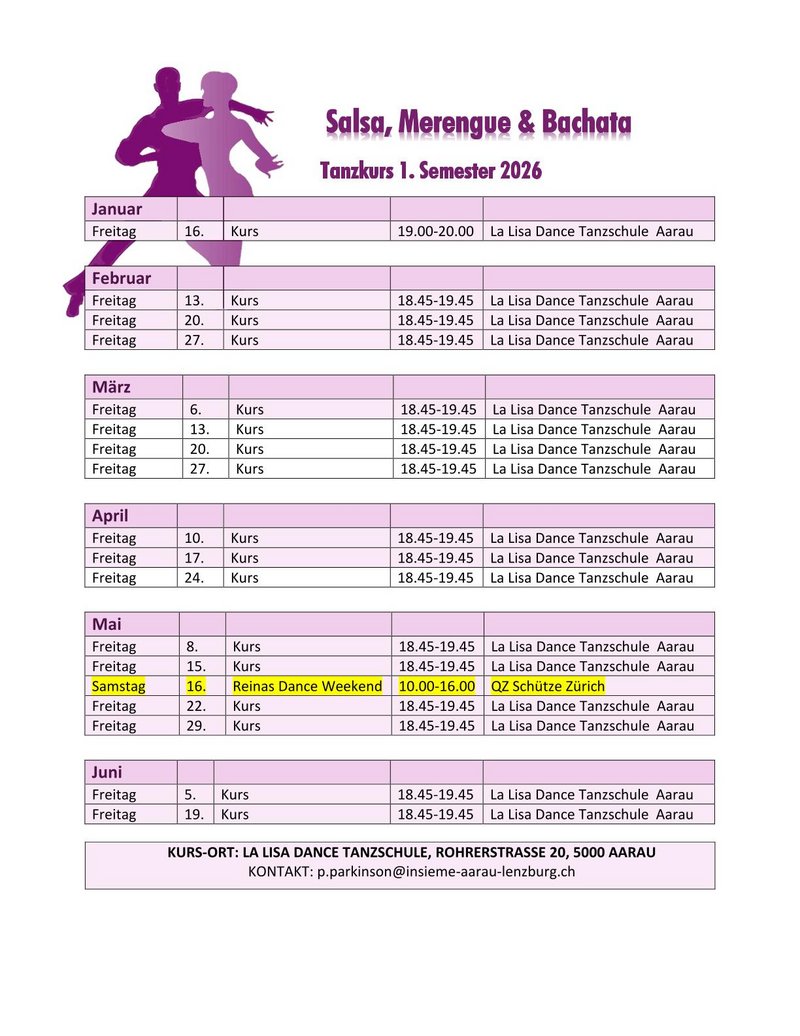 Salsa, Merengue & Bachata

Tanzkurs 1. Semester 2026

| Januar | | | | |
|---|---|---|---|---|
| Freitag | 16. | Kurs | 19.00-20.00 | La Lisa Dance Tanzschule Aarau |

| Februar | | | | |
|---|---|---|---|---|
| Freitag | 13. | Kurs | 18.45-19.45 | La Lisa Dance Tanzschule Aarau |
| Freitag | 20. | Kurs | 18.45-19.45 | La Lisa Dance Tanzschule Aarau |
| Freitag | 27. | Kurs | 18.45-19.45 | La Lisa Dance Tanzschule Aarau |

| März | | | | |
|---|---|---|---|---|
| Freitag | 6. | Kurs | 18.45-19.45 | La Lisa Dance Tanzschule Aarau |
| Freitag | 13. | Kurs | 18.45-19.45 | La Lisa Dance Tanzschule Aarau |
| Freitag | 20. | Kurs | 18.45-19.45 | La Lisa Dance Tanzschule Aarau |
| Freitag | 27. | Kurs | 18.45-19.45 | La Lisa Dance Tanzschule Aarau |

| April | | | | |
|---|---|---|---|---|
| Freitag | 10. | Kurs | 18.45-19.45 | La Lisa Dance Tanzschule Aarau |
| Freitag | 17. | Kurs | 18.45-19.45 | La Lisa Dance Tanzschule Aarau |
| Freitag | 24. | Kurs | 18.45-19.45 | La Lisa Dance Tanzschule Aarau |

| Mai | | | | |
|---|---|---|---|---|
| Freitag | 8. | Kurs | 18.45-19.45 | La Lisa Dance Tanzschule Aarau |
| Freitag | 15. | Kurs | 18.45-19.45 | La Lisa Dance Tanzschule Aarau |
| Samstag | 16. | Reinas Dance Weekend | 10.00-16.00 | QZ Schütze Zürich |
| Freitag | 22. | Kurs | 18.45-19.45 | La Lisa Dance Tanzschule Aarau |
| Freitag | 29. | Kurs | 18.45-19.45 | La Lisa Dance Tanzschule Aarau |

| Juni | | | | |
|---|---|---|---|---|
| Freitag | 5. | Kurs | 18.45-19.45 | La Lisa Dance Tanzschule Aarau |
| Freitag | 19. | Kurs | 18.45-19.45 | La Lisa Dance Tanzschule Aarau |

KURS-ORT: LA LISA DANCE TANZSCHULE, ROHRERSTRASSE 20, 5000 AARAU
KONTAKT: p.parkinson@insieme-aarau-lenzburg.ch